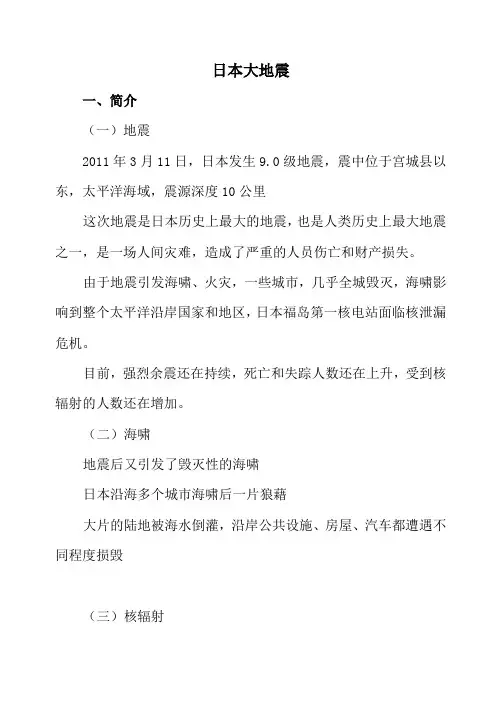 日本大地震

一、简介

（一）地震

2011 年 3 月 11 日，日本发生 9.0 级地震，震中位于宫城县以东，太平洋海域，震源深度 10 公里

这次地震是日本历史上最大的地震，也是人类历史上最大地震之一，是一场人间灾难，造成了严重的人员伤亡和财产损失。

由于地震引发海啸、火灾，一些城市，几乎全城毁灭，海啸影响到整个太平洋沿岸国家和地区，日本福岛第一核电站面临核泄漏危机。

目前，强烈余震还在持续，死亡和失踪人数还在上升，受到核辐射的人数还在增加。

（二）海啸

地震后又引发了毁灭性的海啸

日本沿海多个城市海啸后一片狼藉

大片的陆地被海水倒灌，沿岸公共设施、房屋、汽车都遭遇不同程度损毁

（三）核辐射